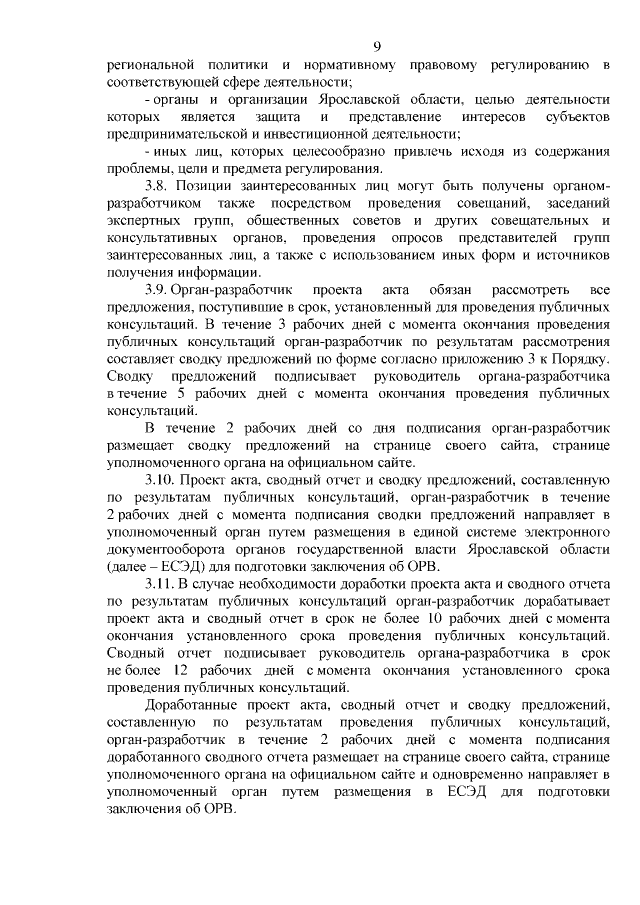 9

региональной политики и нормативному правовому регулированию в соответствующей сфере деятельности;

- органы и организации Ярославской области, целью деятельности которых является защита и представление интересов субъектов предпринимательской и инвестиционной деятельности;

- иных лиц, которых целесообразно привлечь исходя из содержания проблемы, цели и предмета регулирования.

3.8. Позиции заинтересованных лиц могут быть получены органом-разработчиком также посредством проведения совещаний, заседаний экспертных групп, общественных советов и других совещательных и консультативных органов, проведения опросов представителей групп заинтересованных лиц, а также с использованием иных форм и источников получения информации.

3.9. Орган-разработчик проекта акта обязан рассмотреть все предложения, поступившие в срок, установленный для проведения публичных консультаций. В течение 3 рабочих дней с момента окончания проведения публичных консультаций орган-разработчик по результатам рассмотрения составляет сводку предложений по форме согласно приложению 3 к Порядку. Сводку предложений подписывает руководитель органа-разработчика в течение 5 рабочих дней с момента окончания проведения публичных консультаций.

В течение 2 рабочих дней со дня подписания орган-разработчик размещает сводку предложений на странице своего сайта, странице уполномоченного органа на официальном сайте.

3.10. Проект акта, сводный отчет и сводку предложений, составленную по результатам публичных консультаций, орган-разработчик в течение 2 рабочих дней с момента подписания сводки предложений направляет в уполномоченный орган путем размещения в единой системе электронного документооборота органов государственной власти Ярославской области (далее – ЕСЭД) для подготовки заключения об ОРВ.

3.11. В случае необходимости доработки проекта акта и сводного отчета по результатам публичных консультаций орган-разработчик дорабатывает проект акта и сводный отчет в срок не более 10 рабочих дней с момента окончания установленного срока проведения публичных консультаций. Сводный отчет подписывает руководитель органа-разработчика в срок не более 12 рабочих дней с момента окончания установленного срока проведения публичных консультаций.

Доработанные проект акта, сводный отчет и сводку предложений, составленную по результатам проведения публичных консультаций, орган-разработчик в течение 2 рабочих дней с момента подписания доработанного сводного отчета размещает на странице своего сайта, странице уполномоченного органа на официальном сайте и одновременно направляет в уполномоченный орган путем размещения в ЕСЭД для подготовки заключения об ОРВ.